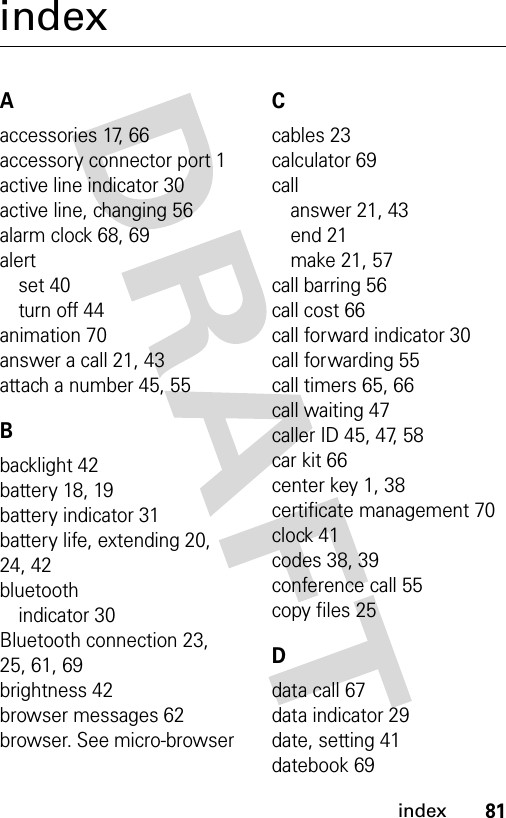 index

A

accessories 17, 66
accessory connector port 1
active line indicator 30
active line, changing 56
alarm clock 68, 69
alert
set 40
turn off 44
animation 70
answer a call 21, 43
attach a number 45, 55

B

backlight 42
battery 18, 19
battery indicator 31
battery life, extending 20, 24, 42
bluetooth
indicator 30
Bluetooth connection 23, 25, 61, 69
brightness 42
browser messages 62
browser. See micro-browser

C

cables 23
calculator 69
call
answer 21, 43
end 21
make 21, 57
call barring 56
call cost 66
call forward indicator 30
call forwarding 55
call timers 65, 66
call waiting 47
caller ID 45, 47, 58
car kit 66
center key 1, 38
certificate management 70
clock 41
codes 38, 39
conference call 55
copy files 25

D

data call 67
data indicator 29
date, setting 41
datebook 69

DRAFT

index 81